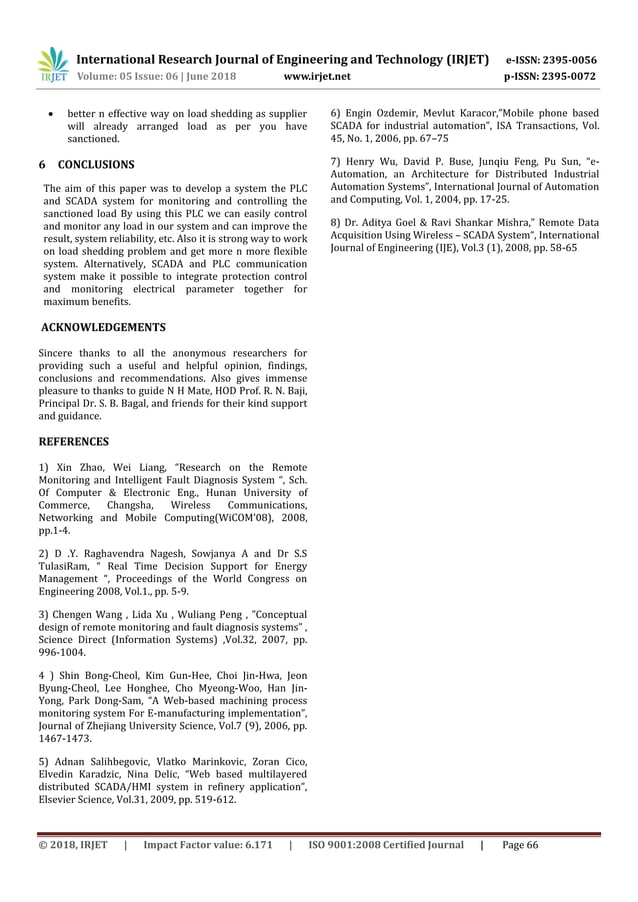 IRJET International Research Journal of Engineering and Technology (IRJET) e-ISSN: 2395-0056
Volume: 05 Issue: 06 | June 2018 www.irjet.net p-ISSN: 2395-0072

• better n effective way on load shedding as supplier will already arranged load as per you have sanctioned.

6 CONCLUSIONS

The aim of this paper was to develop a system the PLC and SCADA system for monitoring and controlling the sanctioned load By using this PLC we can easily control and monitor any load in our system and can improve the result, system reliability, etc. Also it is strong way to work on load shedding problem and get more n more flexible system. Alternatively, SCADA and PLC communication system make it possible to integrate protection control and monitoring electrical parameter together for maximum benefits.

ACKNOWLEDGEMENTS

Sincere thanks to all the anonymous researchers for providing such a useful and helpful opinion, findings, conclusions and recommendations. Also gives immense pleasure to thanks to guide N H Mate, HOD Prof. R. N. Baji, Principal Dr. S. B. Bagal, and friends for their kind support and guidance.

REFERENCES

1) Xin Zhao, Wei Liang, "Research on the Remote Monitoring and Intelligent Fault Diagnosis System ", Sch. Of Computer & Electronic Eng., Hunan University of Commerce, Changsha, Wireless Communications, Networking and Mobile Computing(WiCOM'08), 2008, pp.1-4.

2) D .Y. Raghavendra Nagesh, Sowjanya A and Dr S.S TulasiRam, " Real Time Decision Support for Energy Management ", Proceedings of the World Congress on Engineering 2008, Vol.1., pp. 5-9.

3) Chengen Wang , Lida Xu , Wuliang Peng , "Conceptual design of remote monitoring and fault diagnosis systems" , Science Direct (Information Systems) ,Vol.32, 2007, pp. 996-1004.

4 ) Shin Bong-Cheol, Kim Gun-Hee, Choi Jin-Hwa, Jeon Byung-Cheol, Lee Honghee, Cho Myeong-Woo, Han Jin-Yong, Park Dong-Sam, "A Web-based machining process monitoring system For E-manufacturing implementation", Journal of Zhejiang University Science, Vol.7 (9), 2006, pp. 1467-1473.

5) Adnan Salihbegovic, Vlatko Marinkovic, Zoran Cico, Elvedin Karadzic, Nina Delic, "Web based multilayered distributed SCADA/HMI system in refinery application", Elsevier Science, Vol.31, 2009, pp. 519-612.

6) Engin Ozdemir, Mevlut Karacor,"Mobile phone based SCADA for industrial automation", ISA Transactions, Vol. 45, No. 1, 2006, pp. 67–75

7) Henry Wu, David P. Buse, Junqiu Feng, Pu Sun, "e-Automation, an Architecture for Distributed Industrial Automation Systems", International Journal of Automation and Computing, Vol. 1, 2004, pp. 17-25.

8) Dr. Aditya Goel & Ravi Shankar Mishra," Remote Data Acquisition Using Wireless – SCADA System", International Journal of Engineering (IJE), Vol.3 (1), 2008, pp. 58-65

© 2018, IRJET | Impact Factor value: 6.171 | ISO 9001:2008 Certified Journal | Page 66